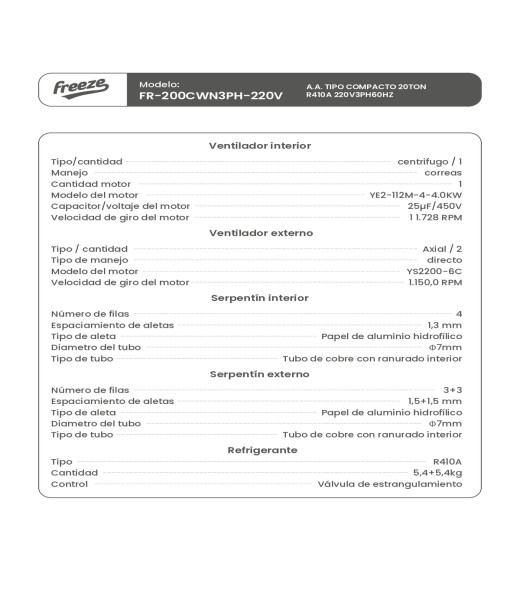 freeze

Modelo:
FR-200CWN3PH-220V

A.A. TIPO COMPACTO 20TON
R410A 220V3PH60HZ

Ventilador interior

| | |
|---|---|
| Tipo/cantidad | centrifugo / 1 |
| Manejo | correas |
| Cantidad motor | 1 |
| Modelo del motor | YE2-112M-4-4.0KW |
| Capacitor/voltaje del motor | 25μF/450V |
| Velocidad de giro del motor | 1 1.728 RPM |

Ventilador externo

| | |
|---|---|
| Tipo / cantidad | Axial / 2 |
| Tipo de manejo | directo |
| Modelo del motor | YS2200-6C |
| Velocidad de giro del motor | 1.150,0 RPM |

Serpentín interior

| | |
|---|---|
| Número de filas | 4 |
| Espaciamiento de aletas | 1,3 mm |
| Tipo de aleta | Papel de aluminio hidrofílico |
| Diametro del tubo | Φ7mm |
| Tipo de tubo | Tubo de cobre con ranurado interior |

Serpentín externo

| | |
|---|---|
| Número de filas | 3+3 |
| Espaciamiento de aletas | 1,5+1,5 mm |
| Tipo de aleta | Papel de aluminio hidrofílico |
| Diametro del tubo | Φ7mm |
| Tipo de tubo | Tubo de cobre con ranurado interior |

Refrigerante

| | |
|---|---|
| Tipo | R410A |
| Cantidad | 5,4+5,4kg |
| Control | Válvula de estrangulamiento |